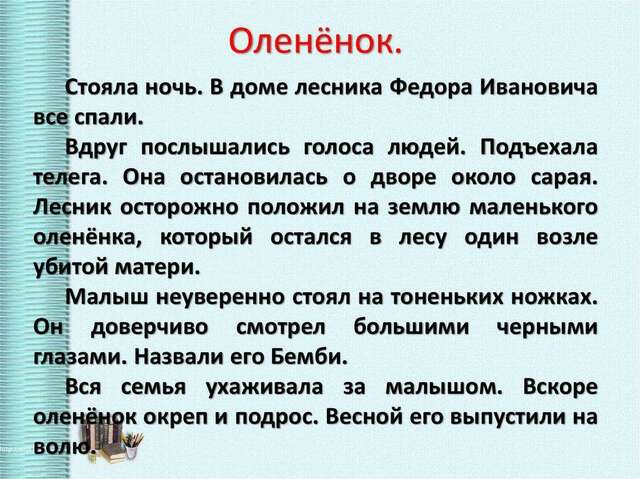 Оленёнок.

Стояла ночь. В доме лесника Федора Ивановича все спали.

Вдруг послышались голоса людей. Подъехала телега. Она остановилась о дворе около сарая. Лесник осторожно положил на землю маленького оленёнка, который остался в лесу один возле убитой матери.

Малыш неуверенно стоял на тоненьких ножках. Он доверчиво смотрел большими черными глазами. Назвали его Бемби.

Вся семья ухаживала за малышом. Вскоре оленёнок окреп и подрос. Весной его выпустили на волю.